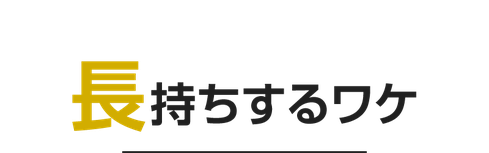 長持ちするワケ